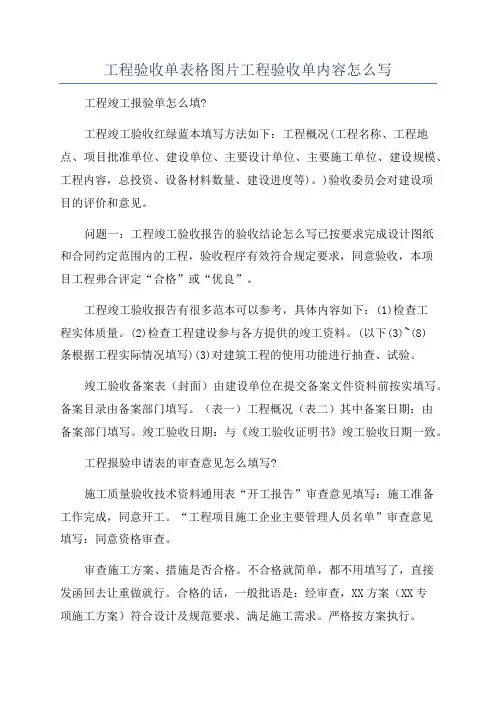 工程验收单表格图片工程验收单内容怎么写

工程竣工报验单怎么填?

工程竣工验收红绿蓝本填写方法如下：工程概况(工程名称、工程地点、项目批准单位、建设单位、主要设计单位、主要施工单位、建设规模、工程内容，总投资、设备材料数量、建设进度等)。)验收委员会对建设项目的评价和意见。

问题一：工程竣工验收报告的验收结论怎么写已按要求完成设计图纸和合同约定范围内的工程，验收程序有效符合规定要求，同意验收，本项目工程弗合评定“合格”或“优良”。

工程竣工验收报告有很多范本可以参考，具体内容如下：(1)检查工程实体质量。(2)检查工程建设参与各方提供的竣工资料。(以下(3)~(8)条根据工程实际情况填写)(3)对建筑工程的使用功能进行抽查、试验。

竣工验收备案表（封面）由建设单位在提交备案文件资料前按实填写。备案目录由备案部门填写。（表一）工程概况（表二）其中备案日期：由备案部门填写。竣工验收日期：与《竣工验收证明书》竣工验收日期一致。

工程报验申请表的审查意见怎么填写?

施工质量验收技术资料通用表“开工报告”审查意见填写：施工准备工作完成，同意开工。“工程项目施工企业主要管理人员名单”审查意见填写：同意资格审查。

审查施工方案、措施是否合格。不合格就简单，都不用填写了，直接发函回去让重做就行。合格的话，一般批语是：经审查，XX方案（XX专项施工方案）符合设计及规范要求、满足施工需求。严格按方案执行。